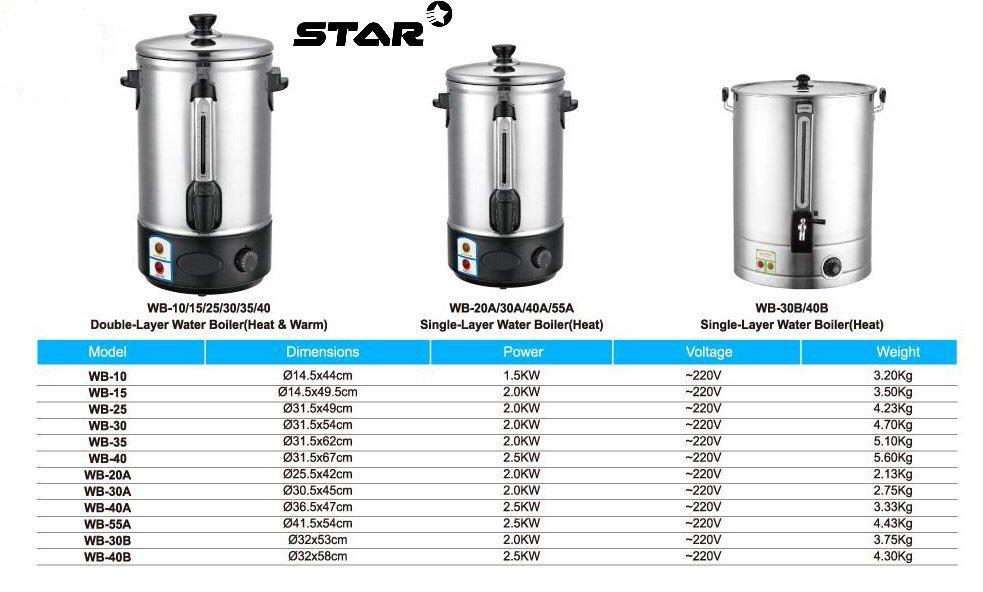 STAR

WB-10/15/25/30/35/40
Double-Layer Water Boiler(Heat & Warm)

WB-20A/30A/40A/55A
Single-Layer Water Boiler(Heat)

WB-30B/40B
Single-Layer Water Boiler(Heat)

| Model | Dimensions | Power | Voltage | Weight |
|---|---|---|---|---|
| WB-10 | Ø14.5x44cm | 1.5KW | ~220V | 3.20Kg |
| WB-15 | Ø14.5x49.5cm | 2.0KW | ~220V | 3.50Kg |
| WB-25 | Ø31.5x49cm | 2.0KW | ~220V | 4.23Kg |
| WB-30 | Ø31.5x54cm | 2.0KW | ~220V | 4.70Kg |
| WB-35 | Ø31.5x62cm | 2.0KW | ~220V | 5.10Kg |
| WB-40 | Ø31.5x67cm | 2.5KW | ~220V | 5.60Kg |
| WB-20A | Ø25.5x42cm | 2.0KW | ~220V | 2.13Kg |
| WB-30A | Ø30.5x45cm | 2.0KW | ~220V | 2.75Kg |
| WB-40A | Ø36.5x47cm | 2.5KW | ~220V | 3.33Kg |
| WB-55A | Ø41.5x54cm | 2.5KW | ~220V | 4.43Kg |
| WB-30B | Ø32x53cm | 2.0KW | ~220V | 3.75Kg |
| WB-40B | Ø32x58cm | 2.5KW | ~220V | 4.30Kg |